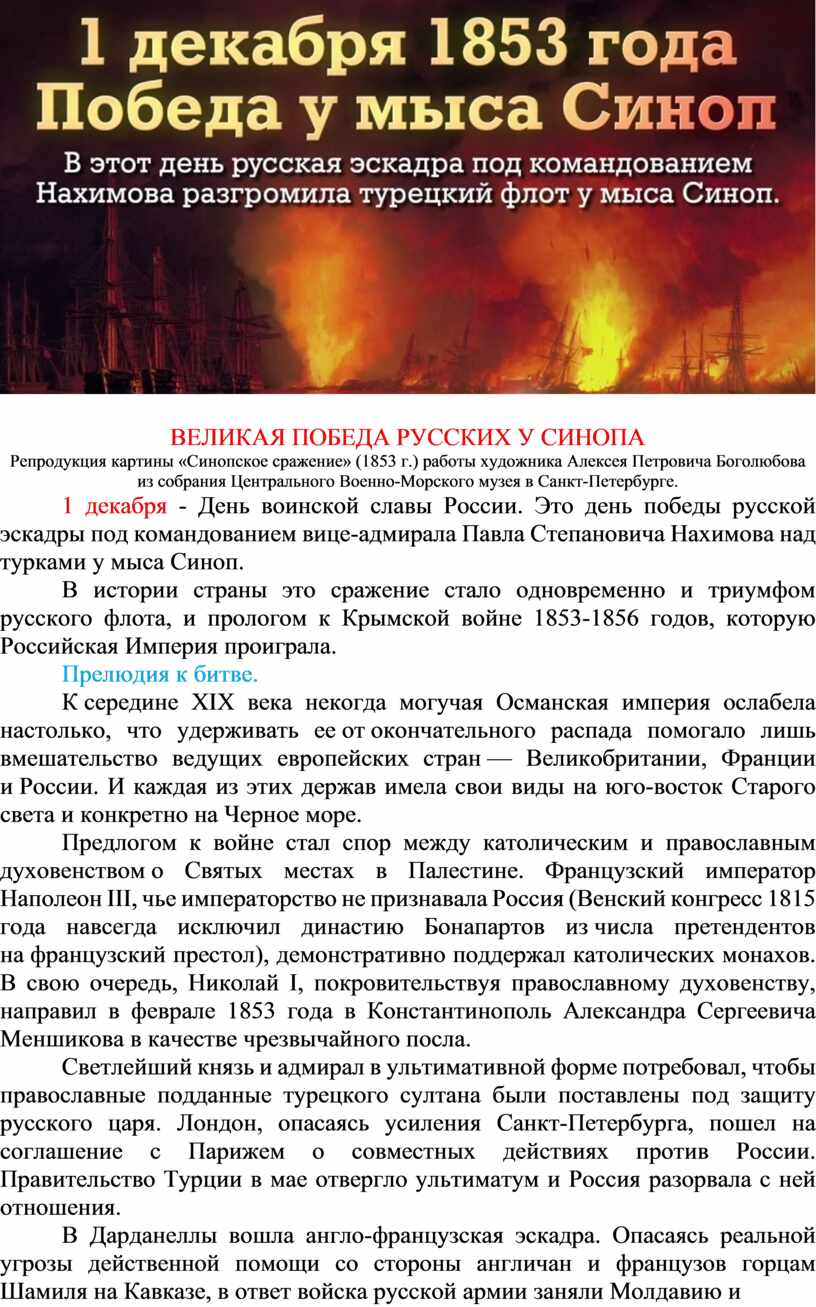 1 декабря 1853 года
Победа у мыса Синоп
В этот день русская эскадра под командованием Нахимова разгромила турецкий флот у мыса Синоп.

ВЕЛИКАЯ ПОБЕДА РУССКИХ У СИНОПА
Репродукция картины «Синопское сражение» (1853 г.) работы художника Алексея Петровича Боголюбова из собрания Центрального Военно-Морского музея в Санкт-Петербурге.

1 декабря - День воинской славы России. Это день победы русской эскадры под командованием вице-адмирала Павла Степановича Нахимова над турками у мыса Синоп.

В истории страны это сражение стало одновременно и триумфом русского флота, и прологом к Крымской войне 1853-1856 годов, которую Российская Империя проиграла.

Прелюдия к битве.

К середине XIX века некогда могучая Османская империя ослабела настолько, что удерживать ее от окончательного распада помогало лишь вмешательство ведущих европейских стран — Великобритании, Франции и России. И каждая из этих держав имела свои виды на юго-восток Старого света и конкретно на Черное море.

Предлогом к войне стал спор между католическим и православным духовенством о Святых местах в Палестине. Французский император Наполеон III, чье императорство не признавала Россия (Венский конгресс 1815 года навсегда исключил династию Бонапартов из числа претендентов на французский престол), демонстративно поддержал католических монахов. В свою очередь, Николай I, покровительствуя православному духовенству, направил в феврале 1853 года в Константинополь Александра Сергеевича Меншикова в качестве чрезвычайного посла.

Светлейший князь и адмирал в ультимативной форме потребовал, чтобы православные подданные турецкого султана были поставлены под защиту русского царя. Лондон, опасаясь усиления Санкт-Петербурга, пошел на соглашение с Парижем о совместных действиях против России. Правительство Турции в мае отвергло ультиматум и Россия разорвала с ней отношения.

В Дарданеллы вошла англо-французская эскадра. Опасаясь реальной угрозы действенной помощи со стороны англичан и французов горцам Шамиля на Кавказе, в ответ войска русской армии заняли Молдавию и